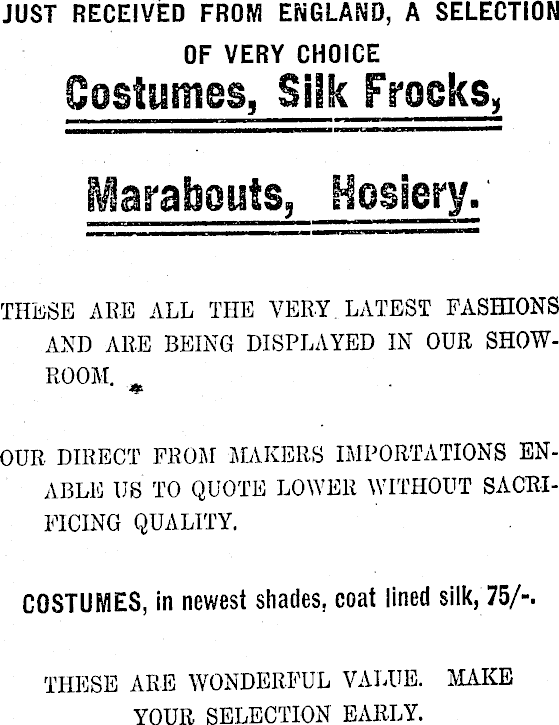 JUST RECEIVED FROM ENGLAND, A SELECTION OF VERY CHOICE

Costumes, Silk Frocks,

Marabouts, Hosiery.

THESE ARE ALL THE VERY LATEST FASHIONS AND ARE BEING DISPLAYED IN OUR SHOWROOM.

OUR DIRECT FROM MAKERS IMPORTATIONS ENABLE US TO QUOTE LOWER WITHOUT SACRIFICING QUALITY.

COSTUMES, in newest shades, coat lined silk, 75/-.

THESE ARE WONDERFUL VALUE. MAKE YOUR SELECTION EARLY.